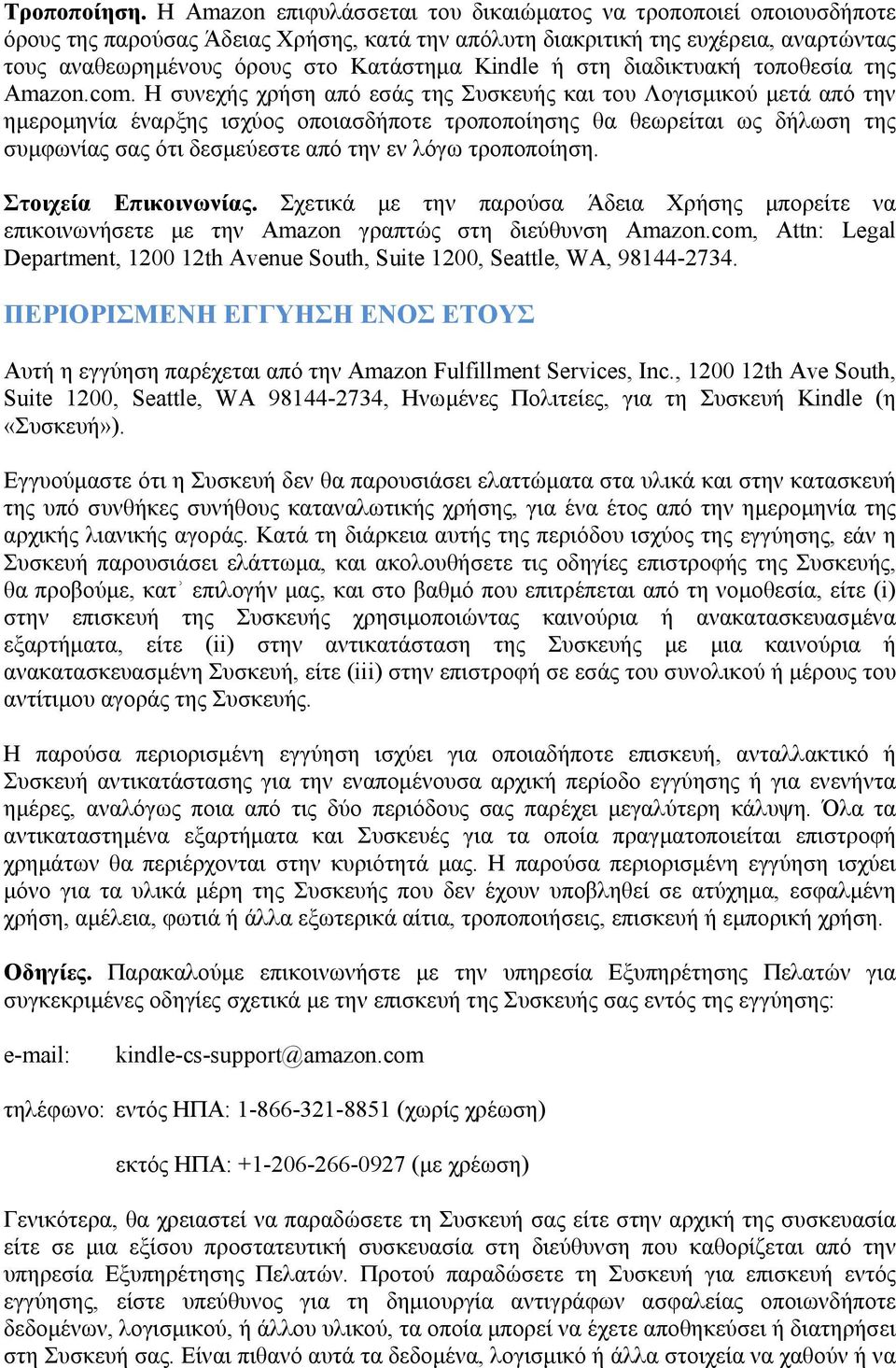 Τροποποίηση. Η Amazon επιφυλάσσεται του δικαιώματος να τροποποιεί οποιουσδήποτε όρους της παρούσας Άδειας Χρήσης, κατά την απόλυτη διακριτική της ευχέρεια, αναρτώντας τους αναθεωρημένους όρους στο Κατάστημα Kindle ή στη διαδικτυακή τοποθεσία της Amazon.com. Η συνεχής χρήση από εσάς της Συσκευής και του Λογισμικού μετά από την ημερομηνία έναρξης ισχύος οποιασδήποτε τροποποίησης θα θεωρείται ως δήλωση της συμφωνίας σας ότι δεσμεύεστε από την εν λόγω τροποποίηση.

Στοιχεία Επικοινωνίας. Σχετικά με την παρούσα Άδεια Χρήσης μπορείτε να επικοινωνήσετε με την Amazon γραπτώς στη διεύθυνση Amazon.com, Attn: Legal Department, 1200 12th Avenue South, Suite 1200, Seattle, WA, 98144-2734.

ΠΕΡΙΟΡΙΣΜΕΝΗ ΕΓΓΥΗΣΗ ΕΝΟΣ ΕΤΟΥΣ

Αυτή η εγγύηση παρέχεται από την Amazon Fulfillment Services, Inc., 1200 12th Ave South, Suite 1200, Seattle, WA 98144-2734, Ηνωμένες Πολιτείες, για τη Συσκευή Kindle (η «Συσκευή»).

Εγγυούμαστε ότι η Συσκευή δεν θα παρουσιάσει ελαττώματα στα υλικά και στην κατασκευή της υπό συνθήκες συνήθους καταναλωτικής χρήσης, για ένα έτος από την ημερομηνία της αρχικής λιανικής αγοράς. Κατά τη διάρκεια αυτής της περιόδου ισχύος της εγγύησης, εάν η Συσκευή παρουσιάσει ελάττωμα, και ακολουθήσετε τις οδηγίες επιστροφής της Συσκευής, θα προβούμε, κατ᾽ επιλογήν μας, και στο βαθμό που επιτρέπεται από τη νομοθεσία, είτε (i) στην επισκευή της Συσκευής χρησιμοποιώντας καινούρια ή ανακατασκευασμένα εξαρτήματα, είτε (ii) στην αντικατάσταση της Συσκευής με μια καινούρια ή ανακατασκευασμένη Συσκευή, είτε (iii) στην επιστροφή σε εσάς του συνολικού ή μέρους του αντίτιμου αγοράς της Συσκευής.

Η παρούσα περιορισμένη εγγύηση ισχύει για οποιαδήποτε επισκευή, ανταλλακτικό ή Συσκευή αντικατάστασης για την εναπομένουσα αρχική περίοδο εγγύησης ή για ενενήντα ημέρες, αναλόγως ποια από τις δύο περιόδους σας παρέχει μεγαλύτερη κάλυψη. Όλα τα αντικαταστημένα εξαρτήματα και Συσκευές για τα οποία πραγματοποιείται επιστροφή χρημάτων θα περιέρχονται στην κυριότητά μας. Η παρούσα περιορισμένη εγγύηση ισχύει μόνο για τα υλικά μέρη της Συσκευής που δεν έχουν υποβληθεί σε ατύχημα, εσφαλμένη χρήση, αμέλεια, φωτιά ή άλλα εξωτερικά αίτια, τροποποιήσεις, επισκευή ή εμπορική χρήση.

Οδηγίες. Παρακαλούμε επικοινωνήστε με την υπηρεσία Εξυπηρέτησης Πελατών για συγκεκριμένες οδηγίες σχετικά με την επισκευή της Συσκευής σας εντός της εγγύησης:

e-mail: kindle-cs-support@amazon.com

τηλέφωνο: εντός ΗΠΑ: 1-866-321-8851 (χωρίς χρέωση)

εκτός ΗΠΑ: +1-206-266-0927 (με χρέωση)

Γενικότερα, θα χρειαστεί να παραδώσετε τη Συσκευή σας είτε στην αρχική της συσκευασία είτε σε μια εξίσου προστατευτική συσκευασία στη διεύθυνση που καθορίζεται από την υπηρεσία Εξυπηρέτησης Πελατών. Προτού παραδώσετε τη Συσκευή για επισκευή εντός εγγύησης, είστε υπεύθυνος για τη δημιουργία αντιγράφων ασφαλείας οποιωνδήποτε δεδομένων, λογισμικού, ή άλλου υλικού, τα οποία μπορεί να έχετε αποθηκεύσει ή διατηρήσει στη Συσκευή σας. Είναι πιθανό αυτά τα δεδομένα, λογισμικό ή άλλα στοιχεία να χαθούν ή να